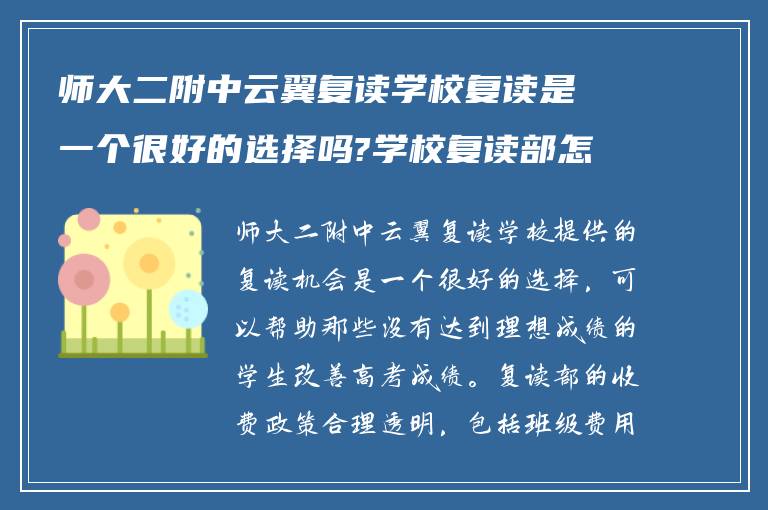 师大二附中云翼复读学校复读是一个很好的选择吗?学校复读部怎

师大二附中云翼复读学校提供的复读机会是一个很好的选择，可以帮助那些没有达到理想成绩的学生改善高考成绩。复读部的收费政策合理透明，包括班级费用